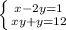 $\begin{cases} x-2y=1 \\ xy+y=12 \end{cases}$